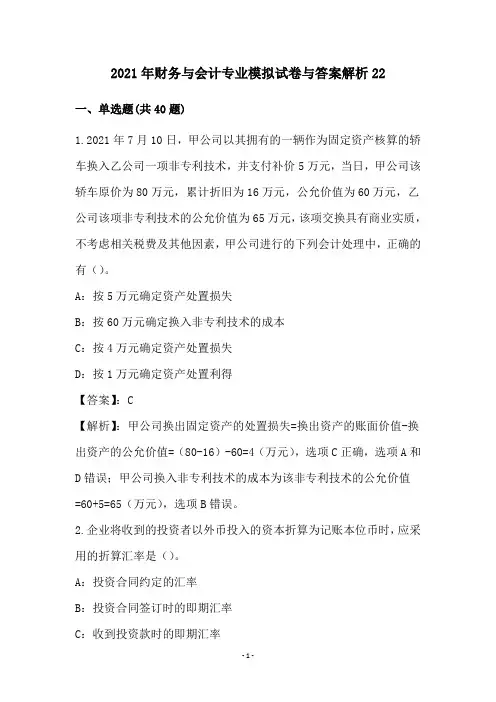 2021年财务与会计专业模拟试卷与答案解析22

一、单选题(共40题)

1.2021年7月10日，甲公司以其拥有的一辆作为固定资产核算的轿车换入乙公司一项非专利技术，并支付补价5万元，当日，甲公司该轿车原价为80万元，累计折旧为16万元，公允价值为60万元，乙公司该项非专利技术的公允价值为65万元，该项交换具有商业实质，不考虑相关税费及其他因素，甲公司进行的下列会计处理中，正确的有（）。

A：按5万元确定资产处置损失

B：按60万元确定换入非专利技术的成本

C：按4万元确定资产处置损失

D：按1万元确定资产处置利得

【答案】：C

【解析】：甲公司换出固定资产的处置损失=换出资产的账面价值-换出资产的公允价值=（80-16）-60=4（万元），选项C正确，选项A和D错误；甲公司换入非专利技术的成本为该非专利技术的公允价值=60+5=65（万元），选项B错误。

2.企业将收到的投资者以外币投入的资本折算为记账本位币时，应采用的折算汇率是（）。

A：投资合同约定的汇率

B：投资合同签订时的即期汇率

C：收到投资款时的即期汇率

-1-